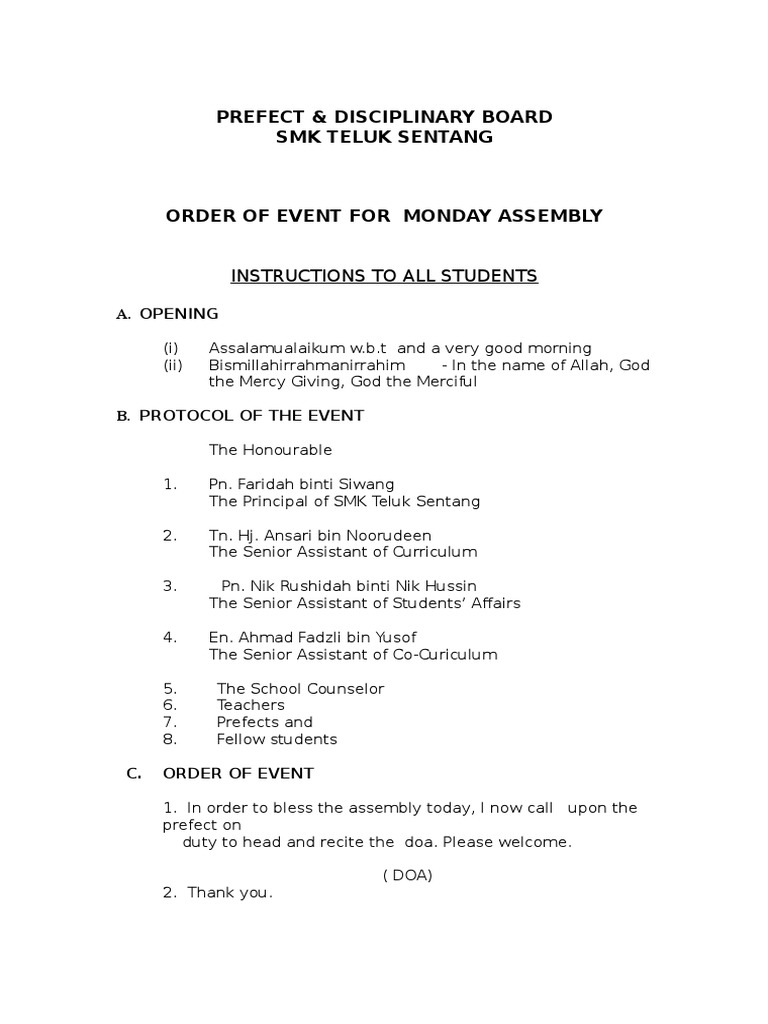 PREFECT & DISCIPLINARY BOARD
SMK TELUK SENTANG

ORDER OF EVENT FOR MONDAY ASSEMBLY

INSTRUCTIONS TO ALL STUDENTS

A. OPENING

(i) Assalamualaikum w.b.t and a very good morning
(ii) Bismillahirrahmanirrahim - In the name of Allah, God the Mercy Giving, God the Merciful

B. PROTOCOL OF THE EVENT

The Honourable

1. Pn. Faridah binti Siwang
The Principal of SMK Teluk Sentang

2. Tn. Hj. Ansari bin Noorudeen
The Senior Assistant of Curriculum

3. Pn. Nik Rushidah binti Nik Hussin
The Senior Assistant of Students' Affairs

4. En. Ahmad Fadzli bin Yusof
The Senior Assistant of Co-Curiculum

5. The School Counselor
6. Teachers
7. Prefects and
8. Fellow students

C. ORDER OF EVENT

1. In order to bless the assembly today, I now call upon the prefect on
duty to head and recite the doa. Please welcome.

( DOA)
2. Thank you.